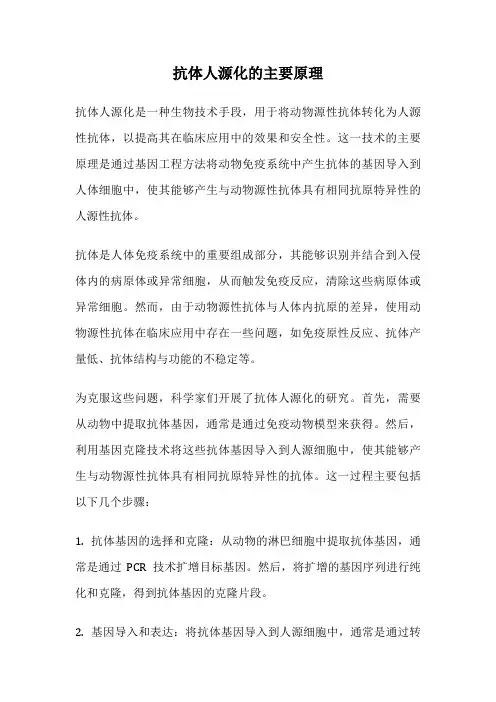 抗体人源化的主要原理

抗体人源化是一种生物技术手段，用于将动物源性抗体转化为人源性抗体，以提高其在临床应用中的效果和安全性。这一技术的主要原理是通过基因工程方法将动物免疫系统中产生抗体的基因导入到人体细胞中，使其能够产生与动物源性抗体具有相同抗原特异性的人源性抗体。

抗体是人体免疫系统中的重要组成部分，其能够识别并结合到入侵体内的病原体或异常细胞，从而触发免疫反应，清除这些病原体或异常细胞。然而，由于动物源性抗体与人体内抗原的差异，使用动物源性抗体在临床应用中存在一些问题，如免疫原性反应、抗体产量低、抗体结构与功能的不稳定等。

为克服这些问题，科学家们开展了抗体人源化的研究。首先，需要从动物中提取抗体基因，通常是通过免疫动物模型来获得。然后，利用基因克隆技术将这些抗体基因导入到人源细胞中，使其能够产生与动物源性抗体具有相同抗原特异性的抗体。这一过程主要包括以下几个步骤：

1. 抗体基因的选择和克隆：从动物的淋巴细胞中提取抗体基因，通常是通过 PCR 技术扩增目标基因。然后，将扩增的基因序列进行纯化和克隆，得到抗体基因的克隆片段。

2. 基因导入和表达：将抗体基因导入到人源细胞中，通常是通过转